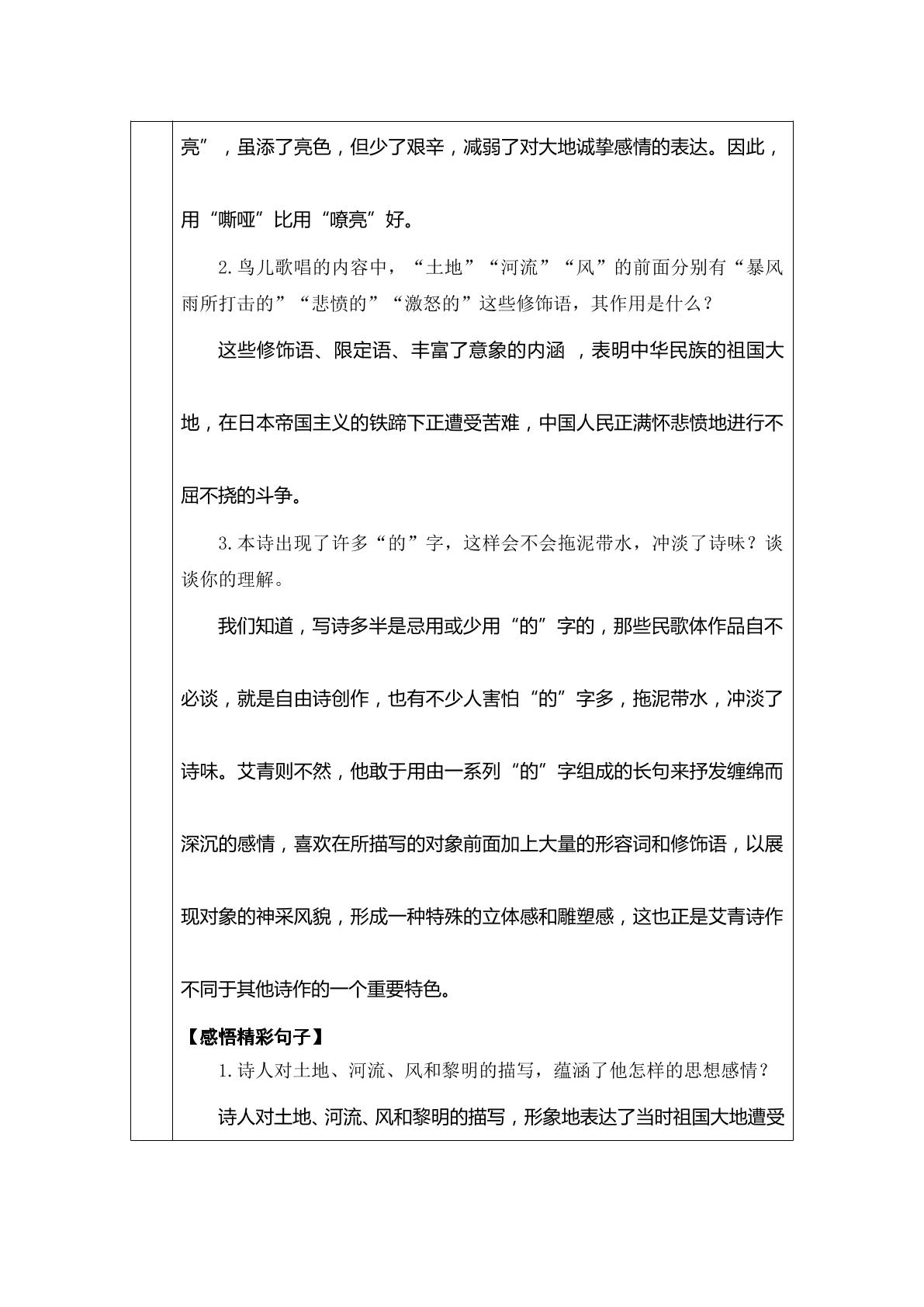 亮”，虽添了亮色，但少了艰辛，减弱了对大地诚挚感情的表达。因此，用“嘶哑”比用“嘹亮”好。

2.鸟儿歌唱的内容中，“土地”“河流”“风”的前面分别有“暴风雨所打击的”“悲愤的”“激怒的”这些修饰语，其作用是什么？

这些修饰语、限定语、丰富了意象的内涵，表明中华民族的祖国大地，在日本帝国主义的铁蹄下正遭受苦难，中国人民正满怀悲愤地进行不屈不挠的斗争。

3.本诗出现了许多“的”字，这样会不会拖泥带水，冲淡了诗味？谈谈你的理解。

我们知道，写诗多半是忌用或少用“的”字的，那些民歌体作品自不必谈，就是自由诗创作，也有不少人害怕“的”字多，拖泥带水，冲淡了诗味。艾青则不然，他敢于用由一系列“的”字组成的长句来抒发缠绵而深沉的感情，喜欢在所描写的对象前面加上大量的形容词和修饰语，以展现对象的神采风貌，形成一种特殊的立体感和雕塑感，这也正是艾青诗作不同于其他诗作的一个重要特色。

【感悟精彩句子】

1.诗人对土地、河流、风和黎明的描写，蕴涵了他怎样的思想感情？

诗人对土地、河流、风和黎明的描写，形象地表达了当时祖国大地遭受